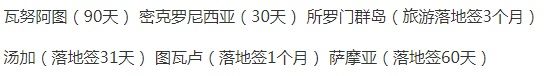 瓦努阿图（90天） 密克罗尼西亚（30天） 所罗门群岛（旅游落地签3个月）

汤加（落地签31天） 图瓦卢（落地签1个月） 萨摩亚（落地签60天）